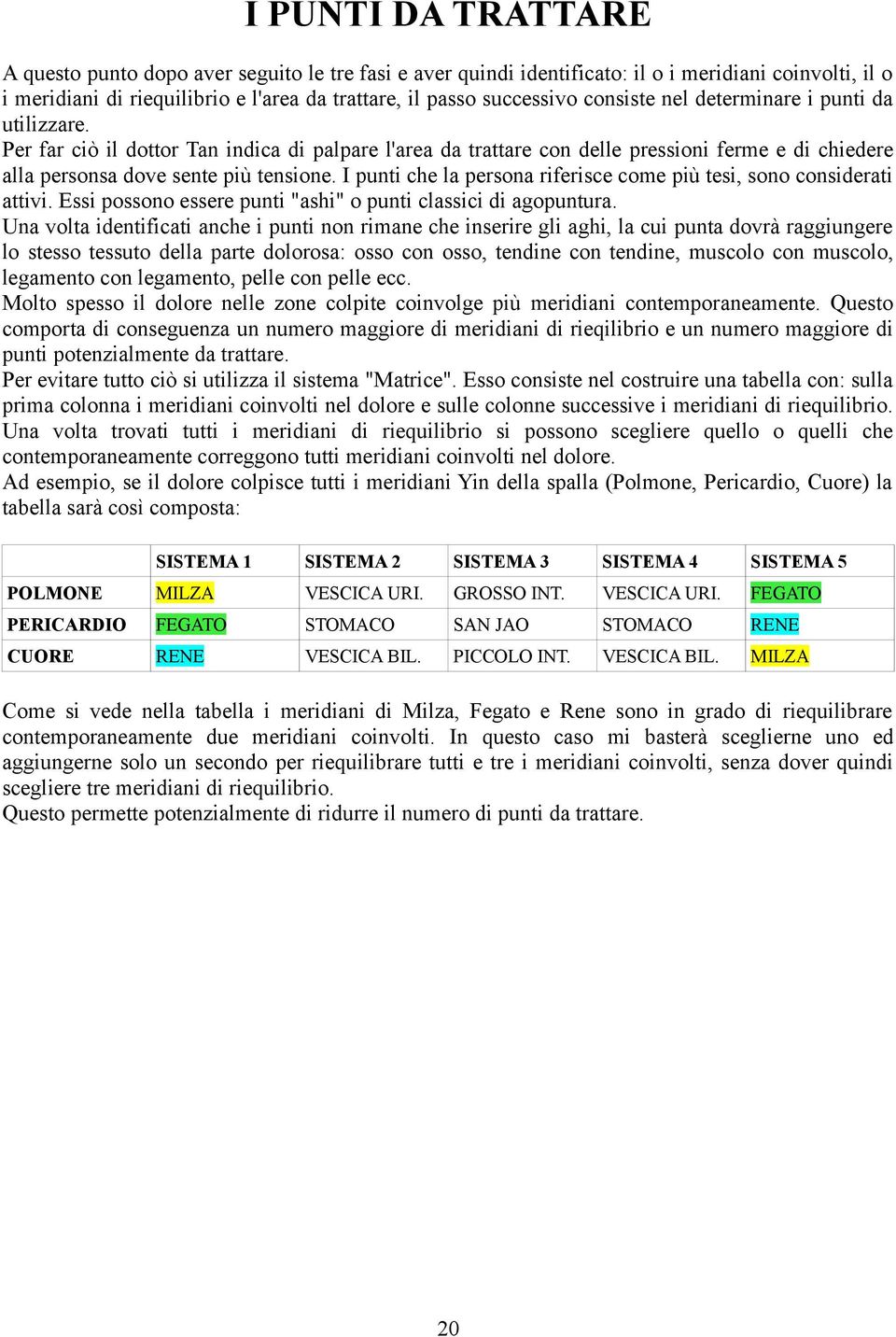 I PUNTI DA TRATTARE

A questo punto dopo aver seguito le tre fasi e aver quindi identificato: il o i meridiani coinvolti, il o i meridiani di riequilibrio e l'area da trattare, il passo successivo consiste nel determinare i punti da utilizzare.
Per far ciò il dottor Tan indica di palpare l'area da trattare con delle pressioni ferme e di chiedere alla personsa dove sente più tensione. I punti che la persona riferisce come più tesi, sono considerati attivi. Essi possono essere punti "ashi" o punti classici di agopuntura.
Una volta identificati anche i punti non rimane che inserire gli aghi, la cui punta dovrà raggiungere lo stesso tessuto della parte dolorosa: osso con osso, tendine con tendine, muscolo con muscolo, legamento con legamento, pelle con pelle ecc.
Molto spesso il dolore nelle zone colpite coinvolge più meridiani contemporaneamente. Questo comporta di conseguenza un numero maggiore di meridiani di rieqilibrio e un numero maggiore di punti potenzialmente da trattare.
Per evitare tutto ciò si utilizza il sistema "Matrice". Esso consiste nel costruire una tabella con: sulla prima colonna i meridiani coinvolti nel dolore e sulle colonne successive i meridiani di riequilibrio. Una volta trovati tutti i meridiani di riequilibrio si possono scegliere quello o quelli che contemporaneamente correggono tutti meridiani coinvolti nel dolore.
Ad esempio, se il dolore colpisce tutti i meridiani Yin della spalla (Polmone, Pericardio, Cuore) la tabella sarà così composta:

| | SISTEMA 1 | SISTEMA 2 | SISTEMA 3 | SISTEMA 4 | SISTEMA 5 |
|---|---|---|---|---|---|
| POLMONE | MILZA | VESCICA URI. | GROSSO INT. | VESCICA URI. | FEGATO |
| PERICARDIO | FEGATO | STOMACO | SAN JAO | STOMACO | RENE |
| CUORE | RENE | VESCICA BIL. | PICCOLO INT. | VESCICA BIL. | MILZA |

Come si vede nella tabella i meridiani di Milza, Fegato e Rene sono in grado di riequilibrare contemporaneamente due meridiani coinvolti. In questo caso mi basterà sceglierne uno ed aggiungerne solo un secondo per riequilibrare tutti e tre i meridiani coinvolti, senza dover quindi scegliere tre meridiani di riequilibrio.
Questo permette potenzialmente di ridurre il numero di punti da trattare.

20